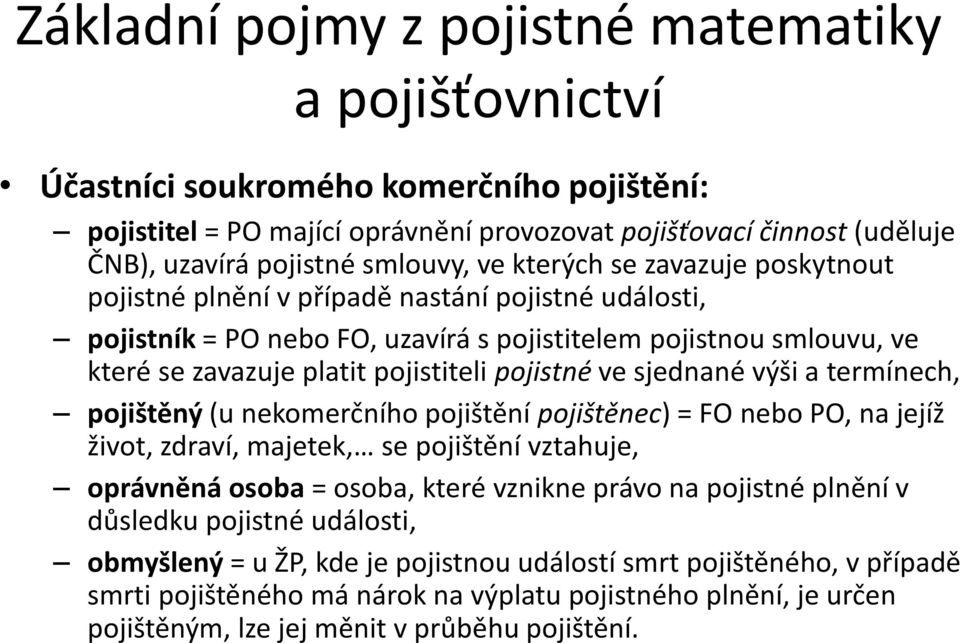 Základní pojmy z pojistné matematiky a pojišťovnictví

• Účastníci soukromého komerčního pojištění:

– pojistitel = PO mající oprávnění provozovat pojišťovací činnost (uděluje ČNB), uzavírá pojistné smlouvy, ve kterých se zavazuje poskytnout pojistné plnění v případě nastání pojistné události,

– pojistník = PO nebo FO, uzavírá s pojistitelem pojistnou smlouvu, ve které se zavazuje platit pojistiteli pojistné ve sjednané výši a termínech,

– pojištěný (u nekomerčního pojištění pojištěnec) = FO nebo PO, na jejíž život, zdraví, majetek,… se pojištění vztahuje,

– oprávněná osoba = osoba, které vznikne právo na pojistné plnění v důsledku pojistné události,

– obmyšlený = u ŽP, kde je pojistnou událostí smrt pojištěného, v případě smrti pojištěného má nárok na výplatu pojistného plnění, je určen pojištěným, lze jej měnit v průběhu pojištění.